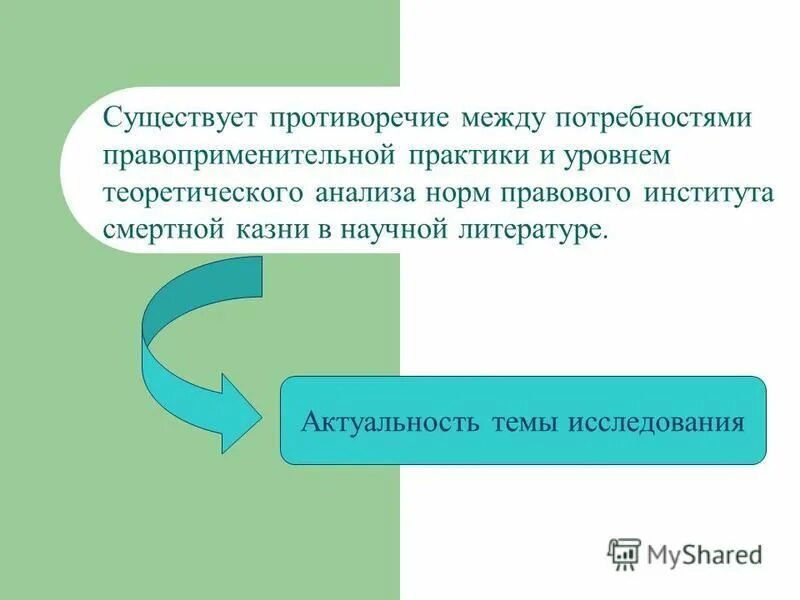 Существует противоречие между потребностями правоприменительной практики и уровнем теоретического анализа норм правового института смертной казни в научной литературе.

Актуальность темы исследования

MyShared